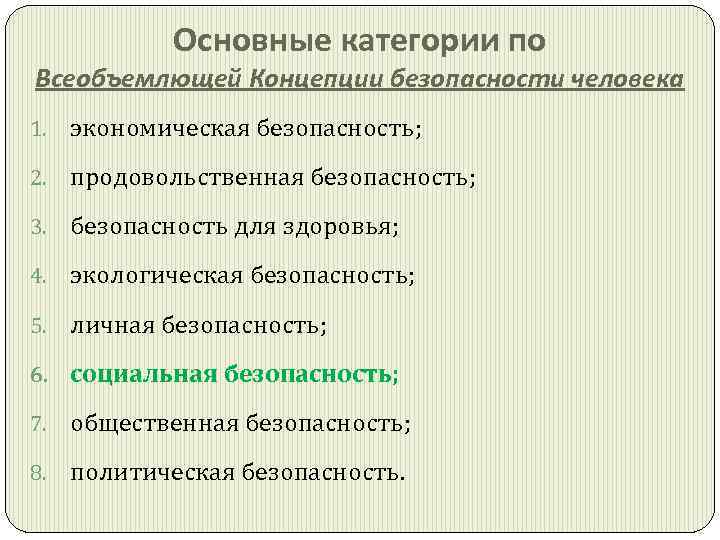 Основные категории по
Всеобъемлющей Концепции безопасности человека

1. экономическая безопасность;
2. продовольственная безопасность;
3. безопасность для здоровья;
4. экологическая безопасность;
5. личная безопасность;
6. социальная безопасность;
7. общественная безопасность;
8. политическая безопасность.